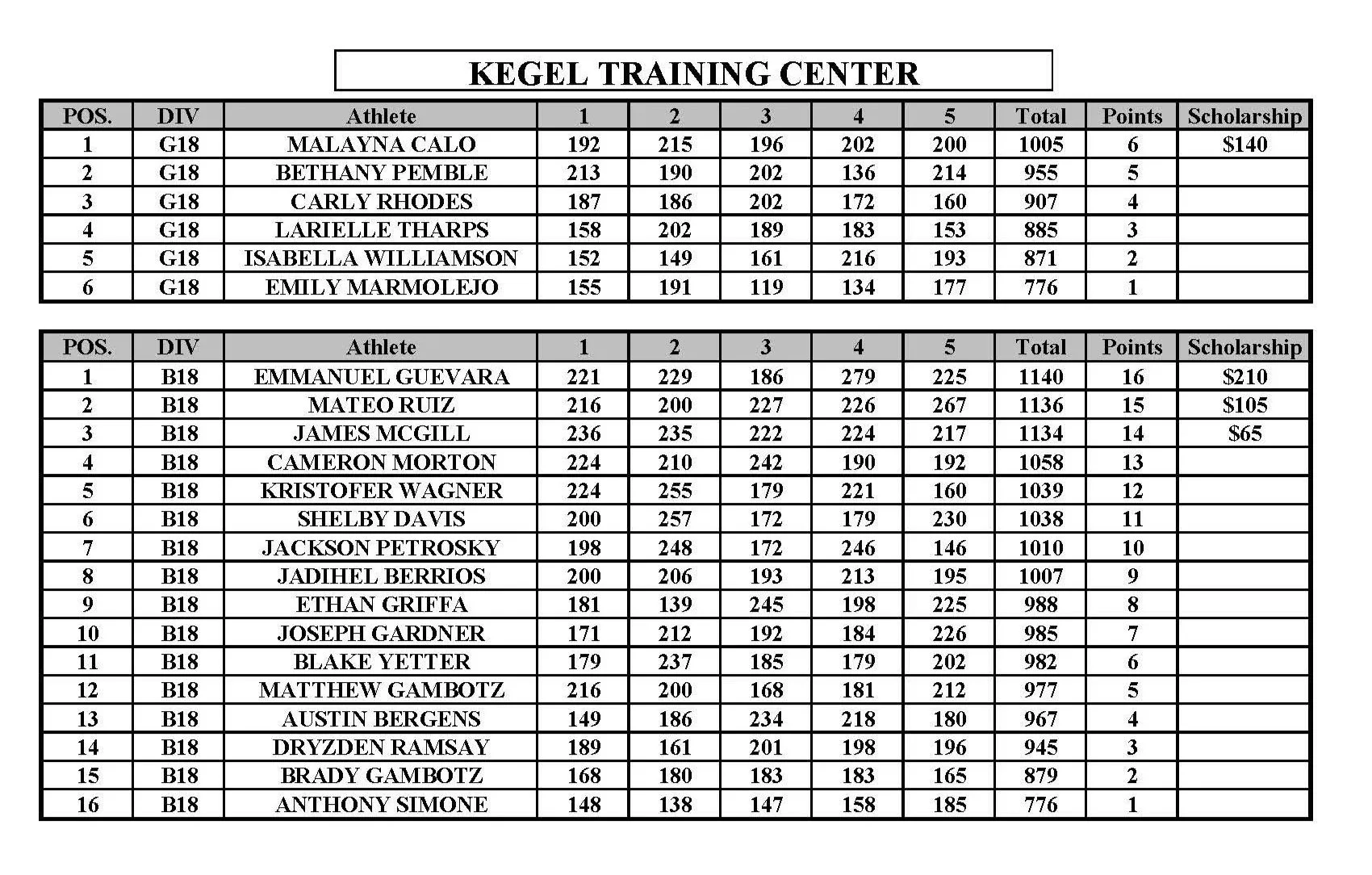 KEGEL TRAINING CENTER

| POS. | DIV | Athlete | 1 | 2 | 3 | 4 | 5 | Total | Points | Scholarship |
|---|---|---|---|---|---|---|---|---|---|---|
| 1 | G18 | MALAYNA CALO | 192 | 215 | 196 | 202 | 200 | 1005 | 6 | $140 |
| 2 | G18 | BETHANY PEMBLE | 213 | 190 | 202 | 136 | 214 | 955 | 5 | |
| 3 | G18 | CARLY RHODES | 187 | 186 | 202 | 172 | 160 | 907 | 4 | |
| 4 | G18 | LARIELLE THARPS | 158 | 202 | 189 | 183 | 153 | 885 | 3 | |
| 5 | G18 | ISABELLA WILLIAMSON | 152 | 149 | 161 | 216 | 193 | 871 | 2 | |
| 6 | G18 | EMILY MARMOLEJO | 155 | 191 | 119 | 134 | 177 | 776 | 1 | |

| POS. | DIV | Athlete | 1 | 2 | 3 | 4 | 5 | Total | Points | Scholarship |
|---|---|---|---|---|---|---|---|---|---|---|
| 1 | B18 | EMMANUEL GUEVARA | 221 | 229 | 186 | 279 | 225 | 1140 | 16 | $210 |
| 2 | B18 | MATEO RUIZ | 216 | 200 | 227 | 226 | 267 | 1136 | 15 | $105 |
| 3 | B18 | JAMES MCGILL | 236 | 235 | 222 | 224 | 217 | 1134 | 14 | $65 |
| 4 | B18 | CAMERON MORTON | 224 | 210 | 242 | 190 | 192 | 1058 | 13 | |
| 5 | B18 | KRISTOFER WAGNER | 224 | 255 | 179 | 221 | 160 | 1039 | 12 | |
| 6 | B18 | SHELBY DAVIS | 200 | 257 | 172 | 179 | 230 | 1038 | 11 | |
| 7 | B18 | JACKSON PETROSKY | 198 | 248 | 172 | 246 | 146 | 1010 | 10 | |
| 8 | B18 | JADIHEL BERRIOS | 200 | 206 | 193 | 213 | 195 | 1007 | 9 | |
| 9 | B18 | ETHAN GRIFFA | 181 | 139 | 245 | 198 | 225 | 988 | 8 | |
| 10 | B18 | JOSEPH GARDNER | 171 | 212 | 192 | 184 | 226 | 985 | 7 | |
| 11 | B18 | BLAKE YETTER | 179 | 237 | 185 | 179 | 202 | 982 | 6 | |
| 12 | B18 | MATTHEW GAMBOTZ | 216 | 200 | 168 | 181 | 212 | 977 | 5 | |
| 13 | B18 | AUSTIN BERGENS | 149 | 186 | 234 | 218 | 180 | 967 | 4 | |
| 14 | B18 | DRYZDEN RAMSAY | 189 | 161 | 201 | 198 | 196 | 945 | 3 | |
| 15 | B18 | BRADY GAMBOTZ | 168 | 180 | 183 | 183 | 165 | 879 | 2 | |
| 16 | B18 | ANTHONY SIMONE | 148 | 138 | 147 | 158 | 185 | 776 | 1 | |